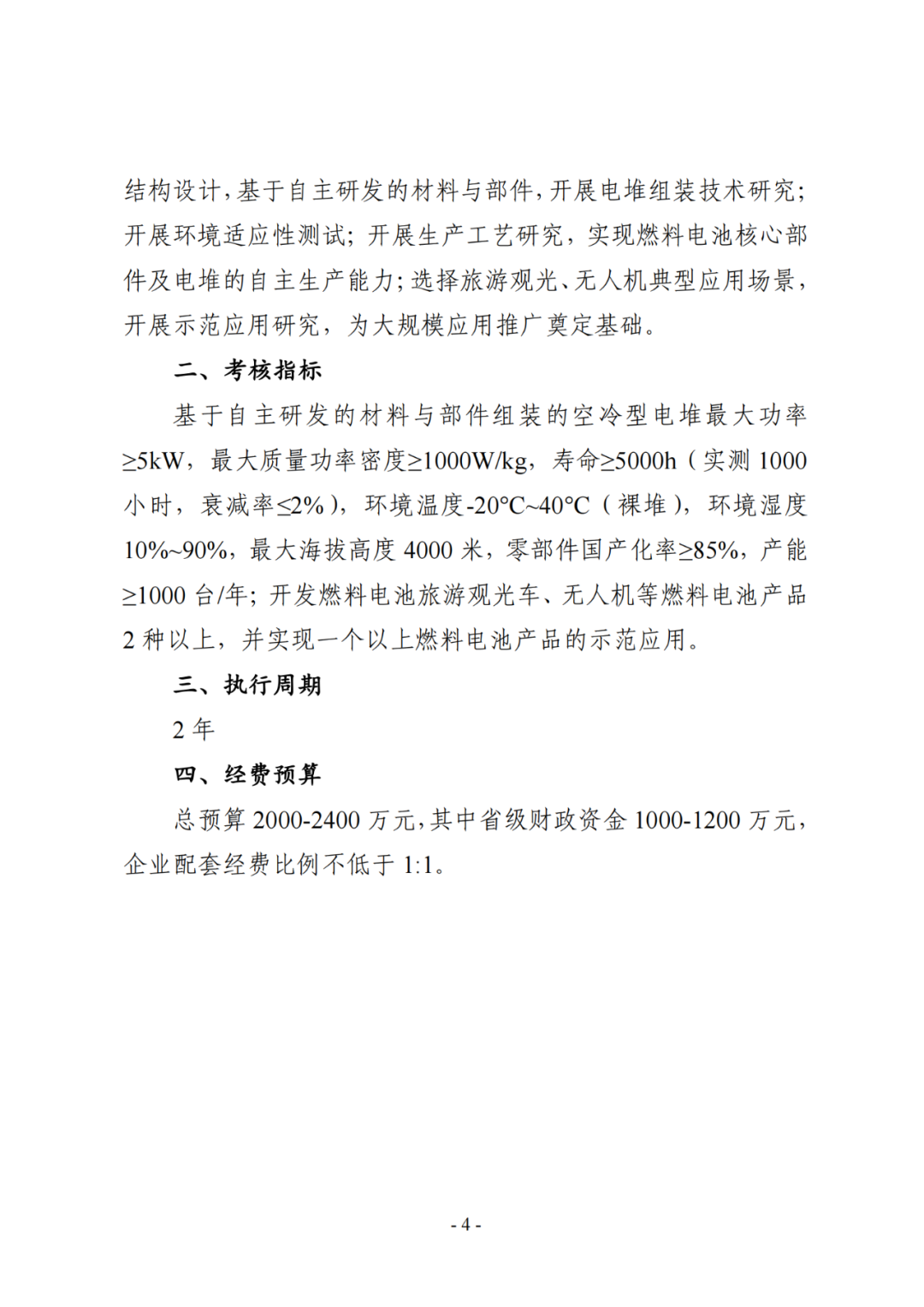 结构设计，基于自主研发的材料与部件，开展电堆组装技术研究；开展环境适应性测试；开展生产工艺研究，实现燃料电池核心部件及电堆的自主生产能力；选择旅游观光、无人机典型应用场景，开展示范应用研究，为大规模应用推广奠定基础。

二、考核指标

基于自主研发的材料与部件组装的空冷型电堆最大功率≥5kW，最大质量功率密度≥1000W/kg，寿命≥5000h（实测 1000 小时，衰减率≤2%），环境温度-20°C~40°C（裸堆），环境湿度 10%~90%，最大海拔高度 4000 米，零部件国产化率≥85%，产能≥1000 台/年；开发燃料电池旅游观光车、无人机等燃料电池产品 2 种以上，并实现一个以上燃料电池产品的示范应用。

三、执行周期

2 年

四、经费预算

总预算 2000-2400 万元，其中省级财政资金 1000-1200 万元，企业配套经费比例不低于 1:1。

- 4 -